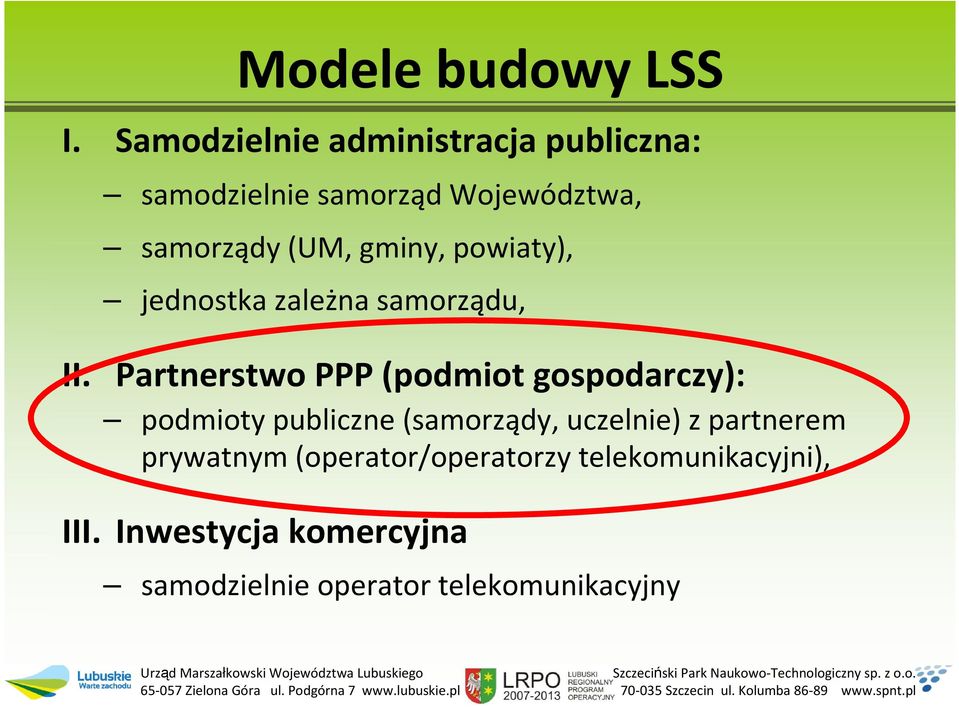 Modele budowy LSS

I. Samodzielnie administracja publiczna:
– samodzielnie samorząd Województwa,
– samorządy (UM, gminy, powiaty),
– jednostka zależna samorządu,

II. Partnerstwo PPP (podmiot gospodarczy):
– podmioty publiczne (samorządy, uczelnie) z partnerem prywatnym (operator/operatorzy telekomunikacyjni),

III. Inwestycja komercyjna
– samodzielnie operator telekomunikacyjny

Lubuskie Warte zachodu

Urząd Marszałkowski Województwa Lubuskiego
65-057 Zielona Góra ul. Podgórna 7 www.lubuskie.pl

LRPO 2007-2013 LUBUSKI REGIONALNY PROGRAM OPERACYJNY

Szczeciński Park Naukowo-Technologiczny sp. z o.o.
70-035 Szczecin ul. Kolumba 86-89 www.spnt.pl